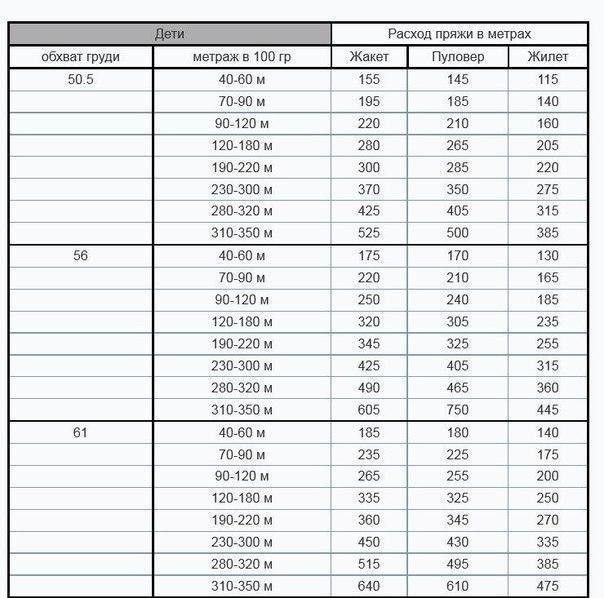 | Дети | | Расход пряжи в метрах | | |
|---|---|---|---|---|
| обхват груди | метраж в 100 гр | Жакет | Пуловер | Жилет |
| 50.5 | 40-60 м | 155 | 145 | 115 |
| | 70-90 м | 195 | 185 | 140 |
| | 90-120 м | 220 | 210 | 160 |
| | 120-180 м | 280 | 265 | 205 |
| | 190-220 м | 300 | 285 | 220 |
| | 230-300 м | 370 | 350 | 275 |
| | 280-320 м | 425 | 405 | 315 |
| | 310-350 м | 525 | 500 | 385 |
| 56 | 40-60 м | 175 | 170 | 130 |
| | 70-90 м | 220 | 210 | 165 |
| | 90-120 м | 250 | 240 | 185 |
| | 120-180 м | 320 | 305 | 235 |
| | 190-220 м | 345 | 325 | 255 |
| | 230-300 м | 425 | 405 | 315 |
| | 280-320 м | 490 | 465 | 360 |
| | 310-350 м | 605 | 750 | 445 |
| 61 | 40-60 м | 185 | 180 | 140 |
| | 70-90 м | 235 | 225 | 175 |
| | 90-120 м | 265 | 255 | 200 |
| | 120-180 м | 335 | 325 | 250 |
| | 190-220 м | 360 | 345 | 270 |
| | 230-300 м | 450 | 430 | 335 |
| | 280-320 м | 515 | 495 | 385 |
| | 310-350 м | 640 | 610 | 475 |